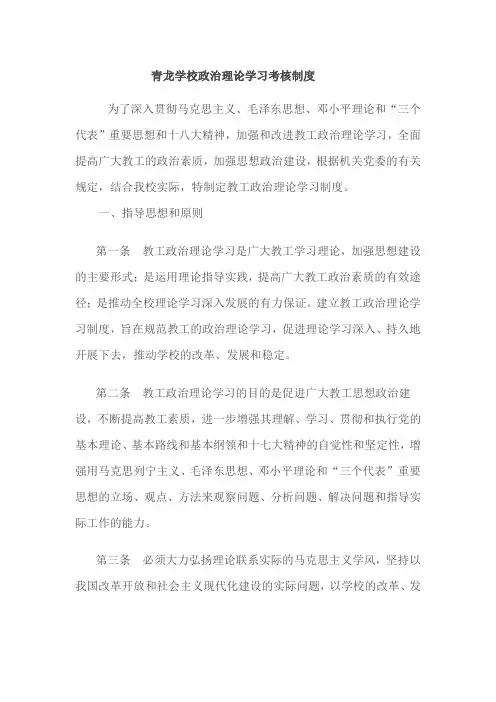 青龙学校政治理论学习考核制度

为了深入贯彻马克思主义、毛泽东思想、邓小平理论和“三个代表”重要思想和十八大精神，加强和改进教工政治理论学习，全面提高广大教工的政治素质，加强思想政治建设，根据机关党委的有关规定，结合我校实际，特制定教工政治理论学习制度。

一、指导思想和原则

第一条 教工政治理论学习是广大教工学习理论，加强思想建设的主要形式；是运用理论指导实践，提高广大教工政治素质的有效途径；是推动全校理论学习深入发展的有力保证。建立教工政治理论学习制度，旨在规范教工的政治理论学习，促进理论学习深入、持久地开展下去，推动学校的改革、发展和稳定。

第二条 教工政治理论学习的目的是促进广大教工思想政治建设，不断提高教工素质，进一步增强其理解、学习、贯彻和执行党的基本理论、基本路线和基本纲领和十七大精神的自觉性和坚定性，增强用马克思列宁主义、毛泽东思想、邓小平理论和“三个代表”重要思想的立场、观点、方法来观察问题、分析问题、解决问题和指导实际工作的能力。

第三条 必须大力弘扬理论联系实际的马克思主义学风，坚持以我国改革开放和社会主义现代化建设的实际问题，以学校的改革、发